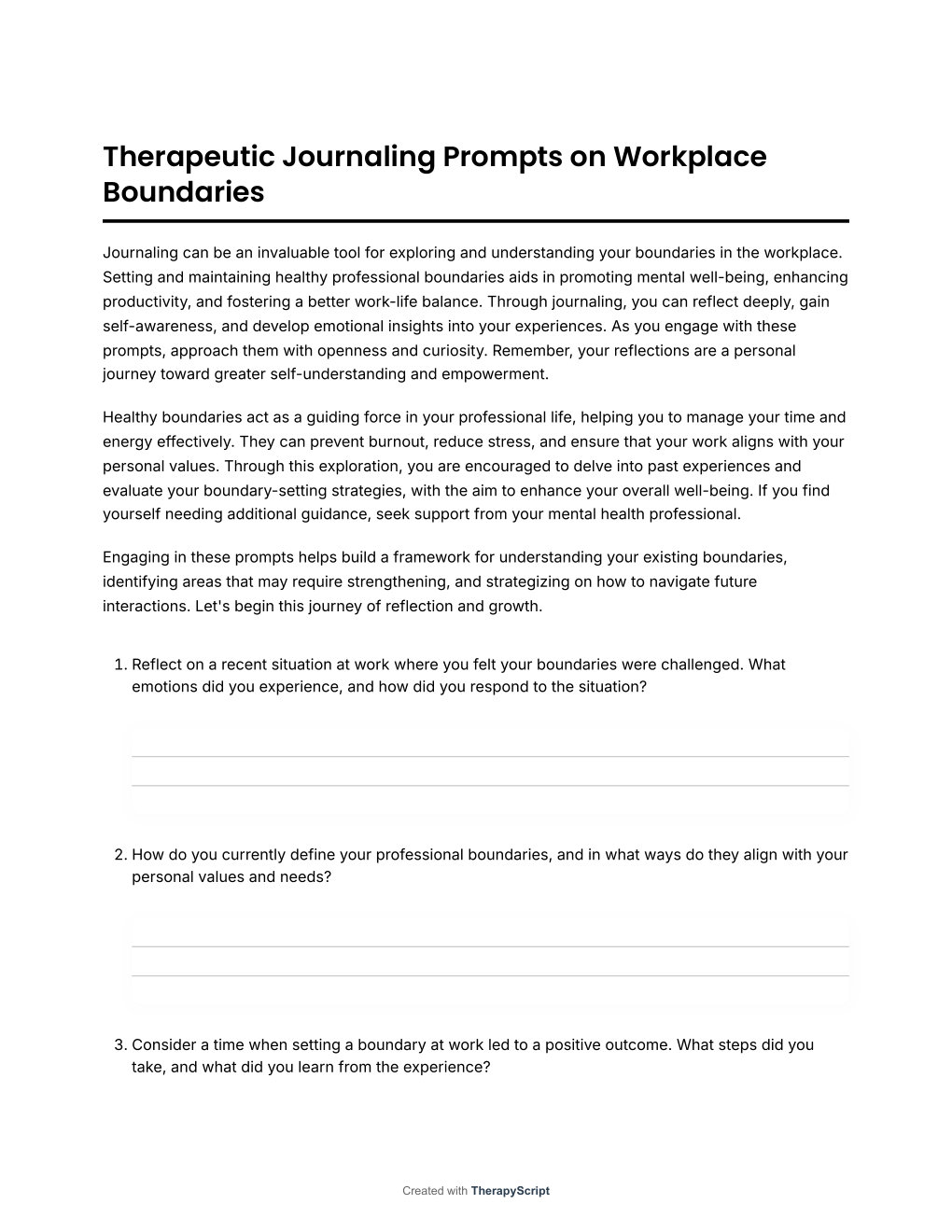 Therapeutic Journaling Prompts on Workplace Boundaries

Journaling can be an invaluable tool for exploring and understanding your boundaries in the workplace. Setting and maintaining healthy professional boundaries aids in promoting mental well-being, enhancing productivity, and fostering a better work-life balance. Through journaling, you can reflect deeply, gain self-awareness, and develop emotional insights into your experiences. As you engage with these prompts, approach them with openness and curiosity. Remember, your reflections are a personal journey toward greater self-understanding and empowerment.

Healthy boundaries act as a guiding force in your professional life, helping you to manage your time and energy effectively. They can prevent burnout, reduce stress, and ensure that your work aligns with your personal values. Through this exploration, you are encouraged to delve into past experiences and evaluate your boundary-setting strategies, with the aim to enhance your overall well-being. If you find yourself needing additional guidance, seek support from your mental health professional.

Engaging in these prompts helps build a framework for understanding your existing boundaries, identifying areas that may require strengthening, and strategizing on how to navigate future interactions. Let's begin this journey of reflection and growth.

1. Reflect on a recent situation at work where you felt your boundaries were challenged. What emotions did you experience, and how did you respond to the situation?

2. How do you currently define your professional boundaries, and in what ways do they align with your personal values and needs?

3. Consider a time when setting a boundary at work led to a positive outcome. What steps did you take, and what did you learn from the experience?

Created with TherapyScript